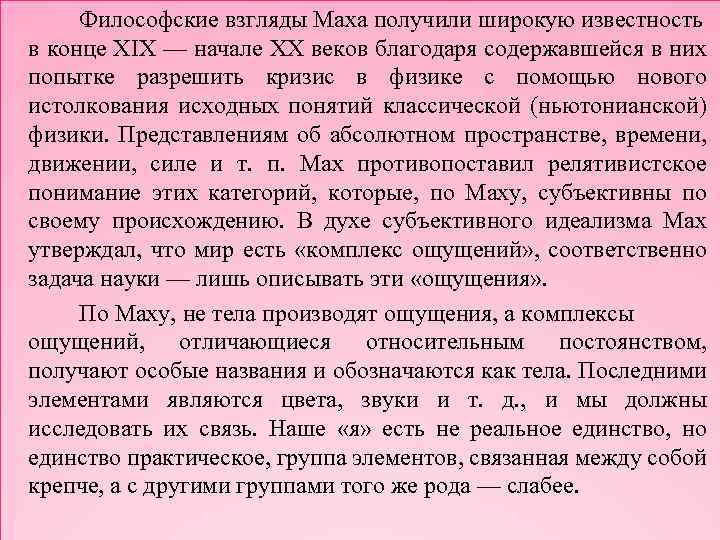 Философские взгляды Маха получили широкую известность в конце XIX — начале XX веков благодаря содержавшейся в них попытке разрешить кризис в физике с помощью нового истолкования исходных понятий классической (ньютонианской) физики. Представлениям об абсолютном пространстве, времени, движении, силе и т. п. Мах противопоставил релятивистское понимание этих категорий, которые, по Маху, субъективны по своему происхождению. В духе субъективного идеализма Мах утверждал, что мир есть «комплекс ощущений», соответственно задача науки — лишь описывать эти «ощущения».

По Маху, не тела производят ощущения, а комплексы ощущений, отличающиеся относительным постоянством, получают особые названия и обозначаются как тела. Последними элементами являются цвета, звуки и т. д., и мы должны исследовать их связь. Наше «я» есть не реальное единство, но единство практическое, группа элементов, связанная между собой крепче, а с другими группами того же рода — слабее.